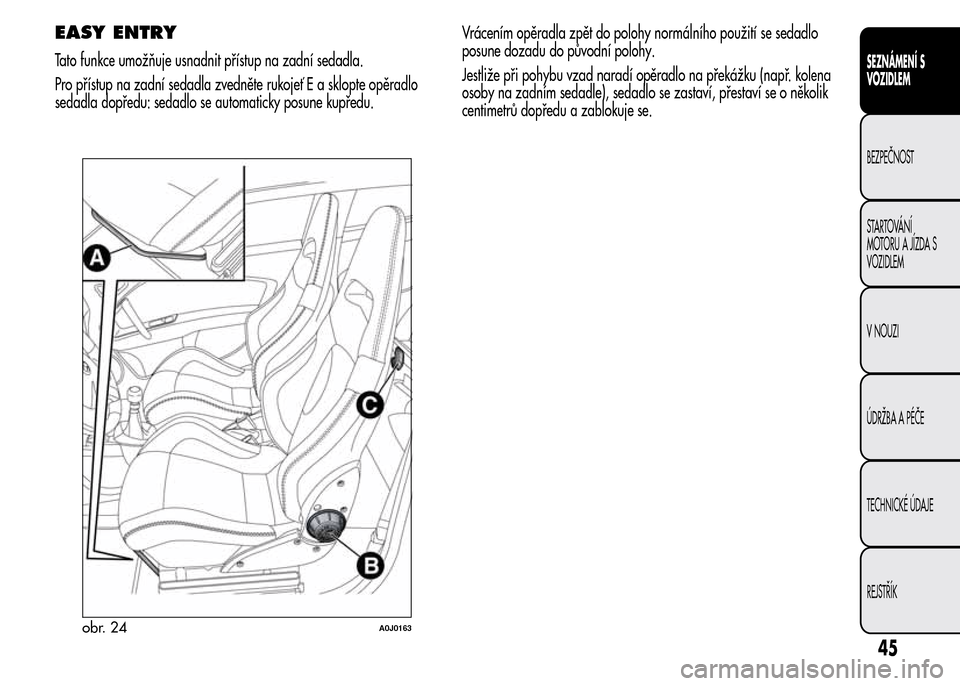 EASY ENTRY

Tato funkce umožňuje usnadnit přístup na zadní sedadla.

Pro přístup na zadní sedadla zvedněte rukojeť E a sklopte opěradlo sedadla dopředu: sedadlo se automaticky posune kupředu.

A

C

B

obr. 24

A0J0163

Vrácením opěradla zpět do polohy normálního použití se sedadlo posune dozadu do původní polohy.

Jestliže při pohybu vzad narazí opěradlo na překážku (např. kolena osoby na zadním sedadle), sedadlo se zastaví, přestaví se o několik centimetrů dopředu a zablokuje se.

SEZNÁMENÍ S VOZIDLEM

BEZPEČNOST

STARTOVÁNÍ MOTORU A JÍZDA S VOZIDLEM

V NOUZI

ÚDRŽBA A PÉČE

TECHNICKÉ ÚDAJE

REJSTŘÍK

45

carmanualsonline.info